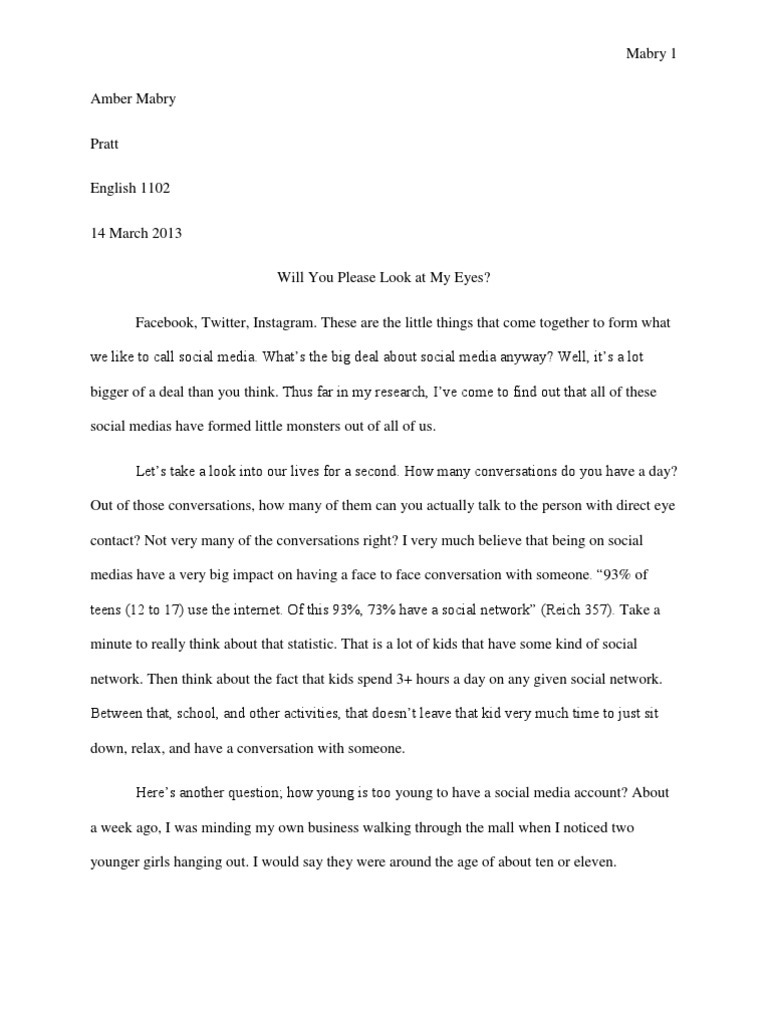 Mabry 1

Amber Mabry

Pratt

English 1102

14 March 2013

Will You Please Look at My Eyes?

Facebook, Twitter, Instagram. These are the little things that come together to form what we like to call social media. What's the big deal about social media anyway? Well, it's a lot bigger of a deal than you think. Thus far in my research, I've come to find out that all of these social medias have formed little monsters out of all of us.

Let's take a look into our lives for a second. How many conversations do you have a day? Out of those conversations, how many of them can you actually talk to the person with direct eye contact? Not very many of the conversations right? I very much believe that being on social medias have a very big impact on having a face to face conversation with someone. "93% of teens (12 to 17) use the internet. Of this 93%, 73% have a social network" (Reich 357). Take a minute to really think about that statistic. That is a lot of kids that have some kind of social network. Then think about the fact that kids spend 3+ hours a day on any given social network. Between that, school, and other activities, that doesn't leave that kid very much time to just sit down, relax, and have a conversation with someone.

Here's another question; how young is too young to have a social media account? About a week ago, I was minding my own business walking through the mall when I noticed two younger girls hanging out. I would say they were around the age of about ten or eleven.